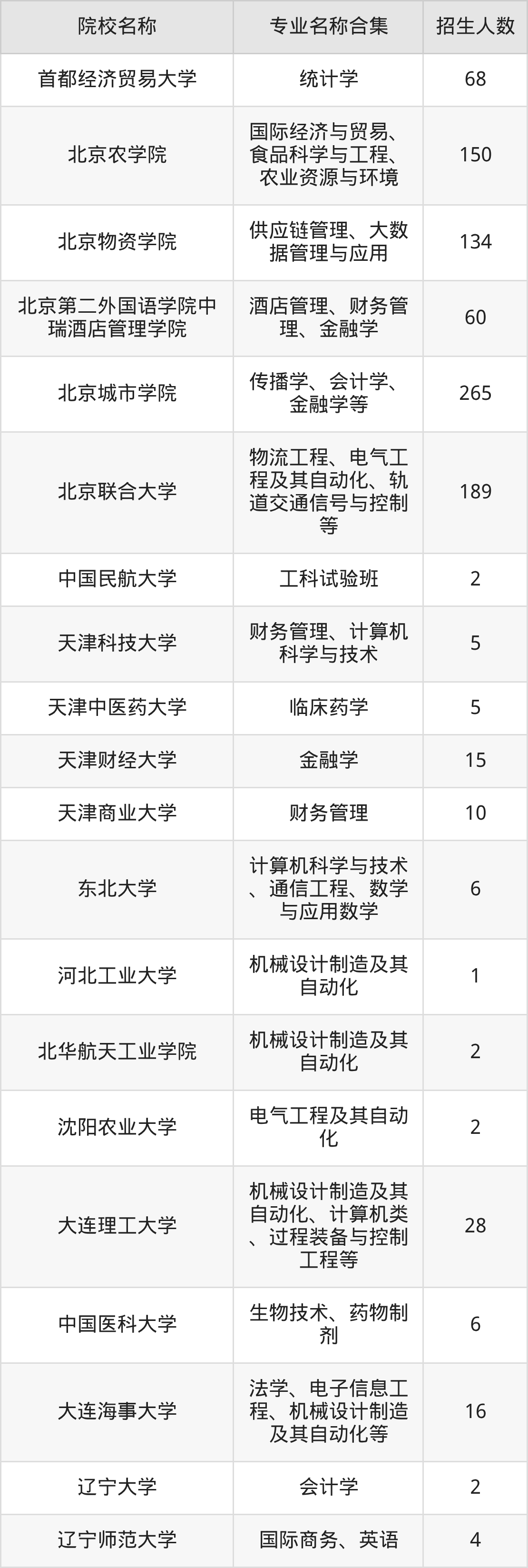 | 院校名称 | 专业名称合集 | 招生人数 |
|---|---|---|
| 首都经济贸易大学 | 统计学 | 68 |
| 北京农学院 | 国际经济与贸易、食品科学与工程、农业资源与环境 | 150 |
| 北京物资学院 | 供应链管理、大数据管理与应用 | 134 |
| 北京第二外国语学院中瑞酒店管理学院 | 酒店管理、财务管理、金融学 | 60 |
| 北京城市学院 | 传播学、会计学、金融学等 | 265 |
| 北京联合大学 | 物流工程、电气工程及其自动化、轨道交通信号与控制等 | 189 |
| 中国民航大学 | 工科试验班 | 2 |
| 天津科技大学 | 财务管理、计算机科学与技术 | 5 |
| 天津中医药大学 | 临床药学 | 5 |
| 天津财经大学 | 金融学 | 15 |
| 天津商业大学 | 财务管理 | 10 |
| 东北大学 | 计算机科学与技术、通信工程、数学与应用数学 | 6 |
| 河北工业大学 | 机械设计制造及其自动化 | 1 |
| 北华航天工业学院 | 机械设计制造及其自动化 | 2 |
| 沈阳农业大学 | 电气工程及其自动化 | 2 |
| 大连理工大学 | 机械设计制造及其自动化、计算机类、过程装备与控制工程等 | 28 |
| 中国医科大学 | 生物技术、药物制剂 | 6 |
| 大连海事大学 | 法学、电子信息工程、机械设计制造及其自动化等 | 16 |
| 辽宁大学 | 会计学 | 2 |
| 辽宁师范大学 | 国际商务、英语 | 4 |